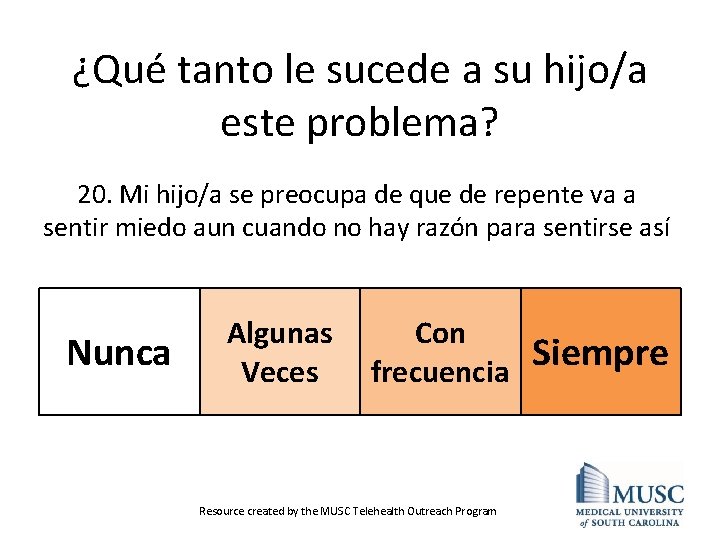 ¿Qué tanto le sucede a su hijo/a este problema?

20. Mi hijo/a se preocupa de que de repente va a sentir miedo aun cuando no hay razón para sentirse así

| Nunca | Algunas Veces | Con frecuencia | Siempre |
|---|---|---|---|

Resource created by the MUSC Telehealth Outreach Program

MUSC
MEDICAL UNIVERSITY of SOUTH CAROLINA